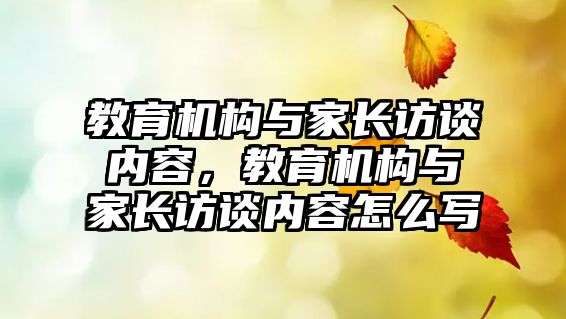 教育机构与家长访谈内容，教育机构与家长访谈内容怎么写